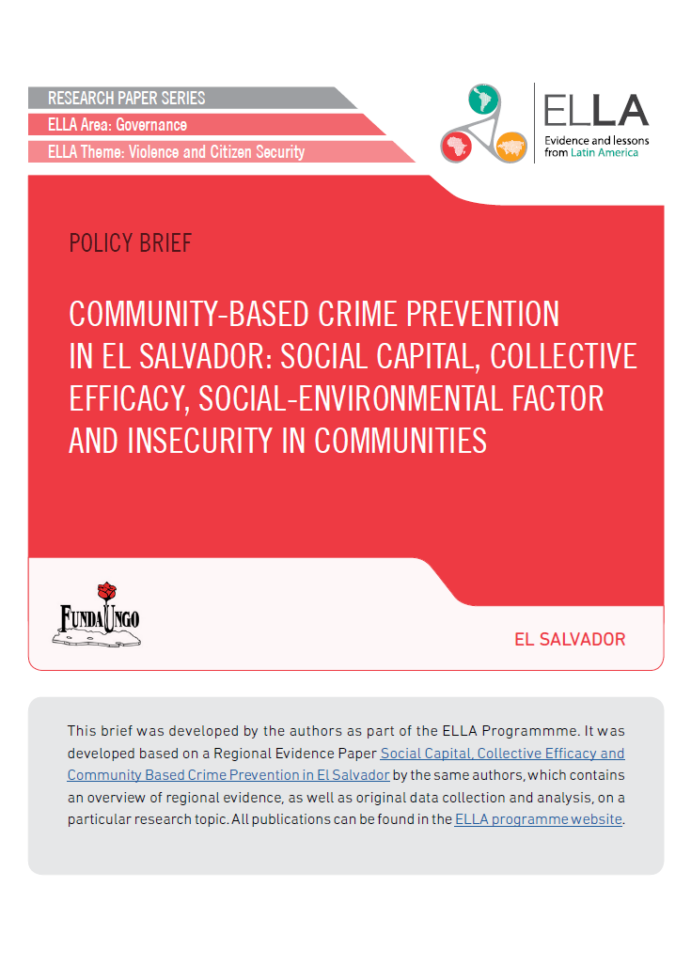 RESEARCH PAPER SERIES
ELLA Area: Governance
ELLA Theme: Violence and Citizen Security

ELLA
Evidence and lessons from Latin America

POLICY BRIEF

COMMUNITY-BASED CRIME PREVENTION IN EL SALVADOR: SOCIAL CAPITAL, COLLECTIVE EFFICACY, SOCIAL-ENVIRONMENTAL FACTOR AND INSECURITY IN COMMUNITIES

FUNDAUNGO

EL SALVADOR

This brief was developed by the authors as part of the ELLA Programmme. It was developed based on a Regional Evidence Paper Social Capital, Collective Efficacy and Community Based Crime Prevention in El Salvador by the same authors, which contains an overview of regional evidence, as well as original data collection and analysis, on a particular research topic. All publications can be found in the ELLA programme website.